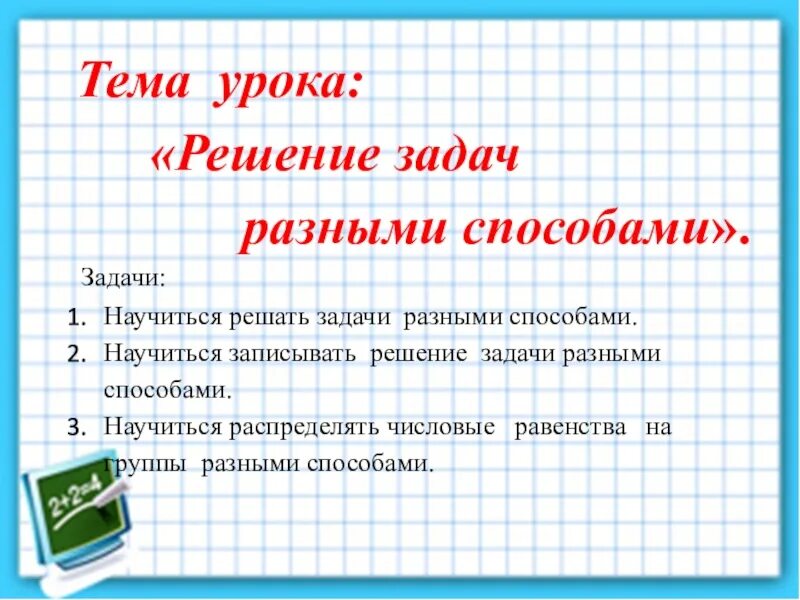 Тема урока:
«Решение задач разными способами».

Задачи:

1. Научиться решать задачи разными способами.
2. Научиться записывать решение задачи разными способами.
3. Научиться распределять числовые равенства на группы разными способами.

$2+2=4$